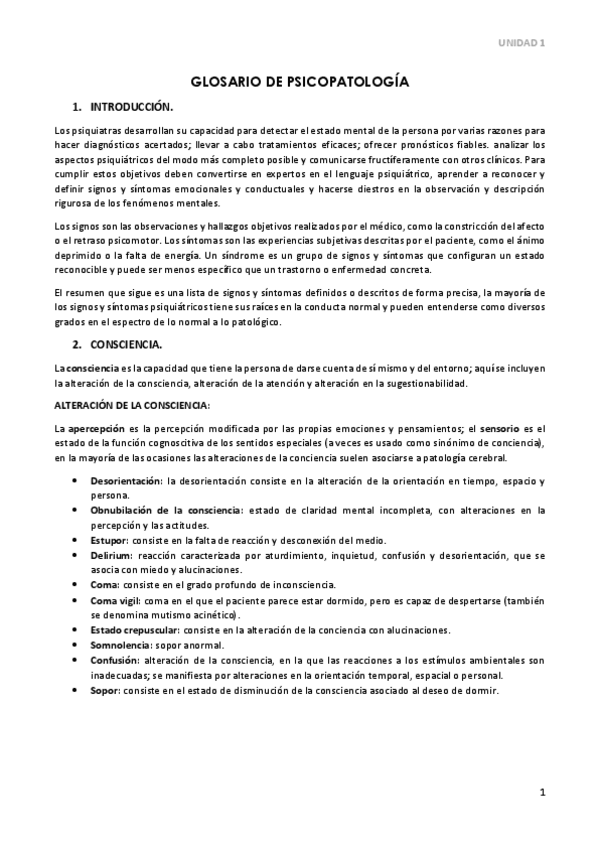 UNIDAD 1

GLOSARIO DE PSICOPATOLOGÍA

1. INTRODUCCIÓN.

Los psiquiatras desarrollan su capacidad para detectar el estado mental de la persona por varias razones para hacer diagnósticos acertados; llevar a cabo tratamientos eficaces; ofrecer pronósticos fiables. analizar los aspectos psiquiátricos del modo más completo posible y comunicarse fructíferamente con otros clínicos. Para cumplir estos objetivos deben convertirse en expertos en el lenguaje psiquiátrico, aprender a reconocer y definir signos y síntomas emocionales y conductuales y hacerse diestros en la observación y descripción rigurosa de los fenómenos mentales.

Los signos son las observaciones y hallazgos objetivos realizados por el médico, como la constricción del afecto o el retraso psicomotor. Los síntomas son las experiencias subjetivas descritas por el paciente, como el ánimo deprimido o la falta de energía. Un síndrome es un grupo de signos y síntomas que configuran un estado reconocible y puede ser menos específico que un trastorno o enfermedad concreta.

El resumen que sigue es una lista de signos y síntomas definidos o descritos de forma precisa, la mayoría de los signos y síntomas psiquiátricos tiene sus raíces en la conducta normal y pueden entenderse como diversos grados en el espectro de lo normal a lo patológico.

2. CONSCIENCIA.

La consciencia es la capacidad que tiene la persona de darse cuenta de sí mismo y del entorno; aquí se incluyen la alteración de la consciencia, alteración de la atención y alteración en la sugestionabilidad.

ALTERACIÓN DE LA CONSCIENCIA:

La apercepción es la percepción modificada por las propias emociones y pensamientos; el sensorio es el estado de la función cognoscitiva de los sentidos especiales (a veces es usado como sinónimo de conciencia), en la mayoría de las ocasiones las alteraciones de la conciencia suelen asociarse a patología cerebral.

• Desorientación: la desorientación consiste en la alteración de la orientación en tiempo, espacio y persona.
• Obnubilación de la consciencia: estado de claridad mental incompleta, con alteraciones en la percepción y las actitudes.
• Estupor: consiste en la falta de reacción y desconexión del medio.
• Delirium: reacción caracterizada por aturdimiento, inquietud, confusión y desorientación, que se asocia con miedo y alucinaciones.
• Coma: consiste en el grado profundo de inconsciencia.
• Coma vigil: coma en el que el paciente parece estar dormido, pero es capaz de despertarse (también se denomina mutismo acinético).
• Estado crepuscular: consiste en la alteración de la conciencia con alucinaciones.
• Somnolencia: sopor anormal.
• Confusión: alteración de la consciencia, en la que las reacciones a los estímulos ambientales son inadecuadas; se manifiesta por alteraciones en la orientación temporal, espacial o personal.
• Sopor: consiste en el estado de disminución de la consciencia asociado al deseo de dormir.

1